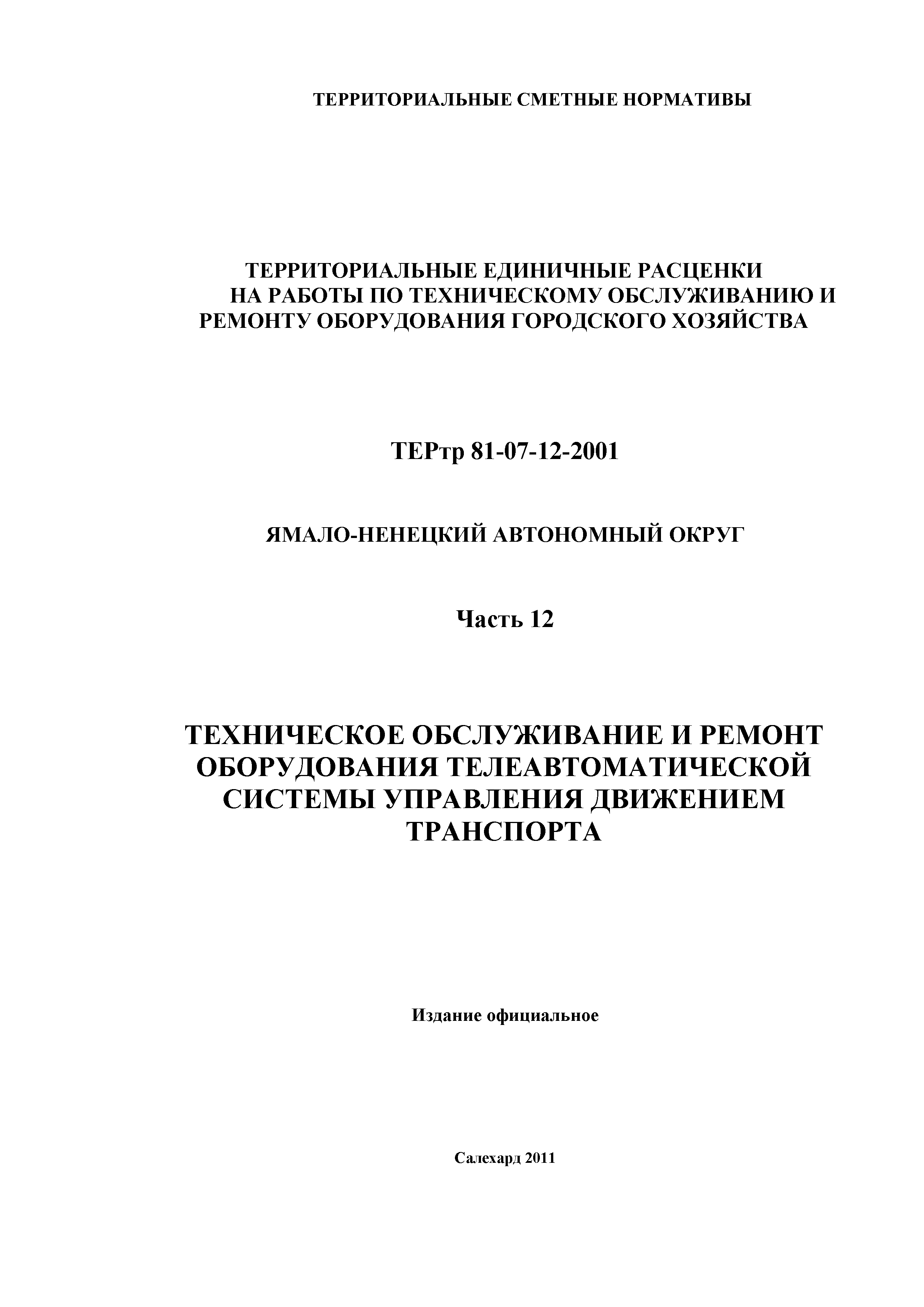 ТЕРРИТОРИАЛЬНЫЕ СМЕТНЫЕ НОРМАТИВЫ

ТЕРРИТОРИАЛЬНЫЕ ЕДИНИЧНЫЕ РАСЦЕНКИ НА РАБОТЫ ПО ТЕХНИЧЕСКОМУ ОБСЛУЖИВАНИЮ И РЕМОНТУ ОБОРУДОВАНИЯ ГОРОДСКОГО ХОЗЯЙСТВА

ТЕРтр 81-07-12-2001

ЯМАЛО-НЕНЕЦКИЙ АВТОНОМНЫЙ ОКРУГ

Часть 12

ТЕХНИЧЕСКОЕ ОБСЛУЖИВАНИЕ И РЕМОНТ ОБОРУДОВАНИЯ ТЕЛЕАВТОМАТИЧЕСКОЙ СИСТЕМЫ УПРАВЛЕНИЯ ДВИЖЕНИЕМ ТРАНСПОРТА

Издание официальное

Салехард 2011